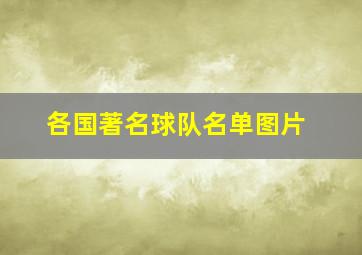 各国著名球队名单图片